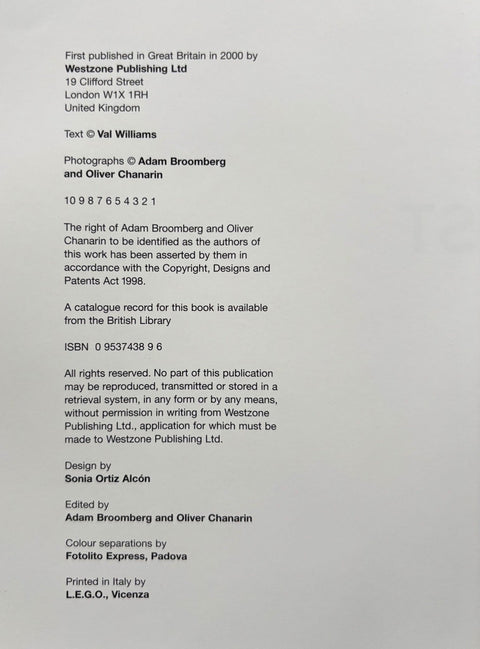 First published in Great Britain in 2000 by
Westzone Publishing Ltd
19 Clifford Street
London W1X 1RH
United Kingdom

Text © Val Williams

Photographs © Adam Broomberg and Oliver Chanarin

10 9 8 7 6 5 4 3 2 1

The right of Adam Broomberg and Oliver Chanarin to be identified as the authors of this work has been asserted by them in accordance with the Copyright, Designs and Patents Act 1998.

A catalogue record for this book is available from the British Library

ISBN 0 9537438 9 6

All rights reserved. No part of this publication may be reproduced, transmitted or stored in a retrieval system, in any form or by any means, without permission in writing from Westzone Publishing Ltd., application for which must be made to Westzone Publishing Ltd.

Design by
Sonia Ortiz Alcón

Edited by
Adam Broomberg and Oliver Chanarin

Colour separations by
Fotolito Express, Padova

Printed in Italy by
L.E.G.O., Vicenza